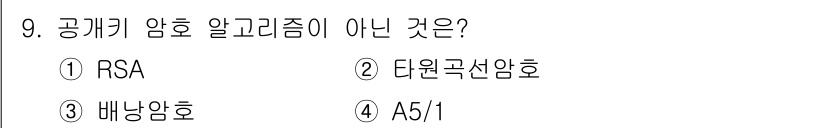 9. 공개키 암호 알고리즘이 아닌 것은?

① RSA ② 타원곡선암호

③ 배낭암호 ④ A5/1